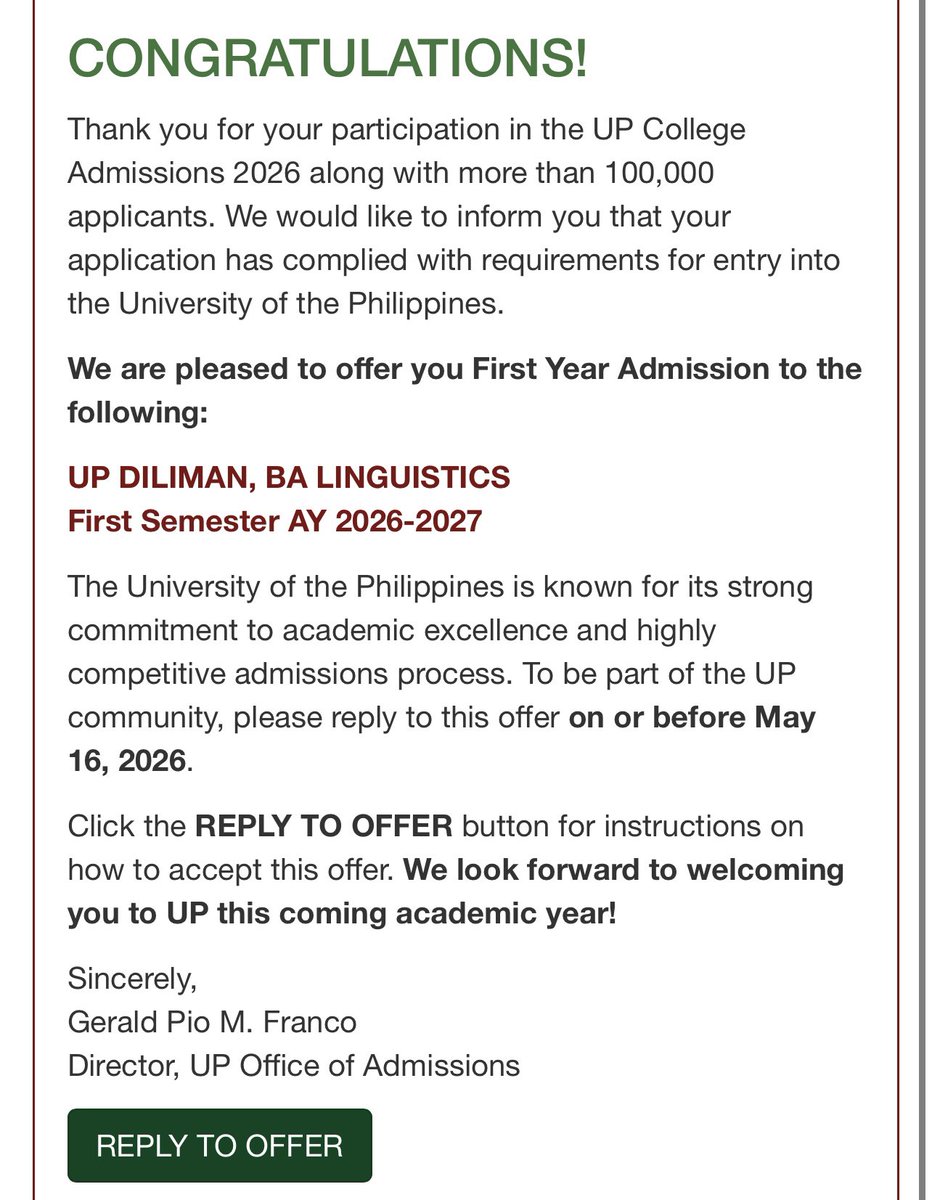 CONGRATULATIONS!

Thank you for your participation in the UP College Admissions 2026 along with more than 100,000 applicants. We would like to inform you that your application has complied with requirements for entry into the University of the Philippines.

We are pleased to offer you First Year Admission to the following:

UP DILIMAN, BA LINGUISTICS
First Semester AY 2026-2027

The University of the Philippines is known for its strong commitment to academic excellence and highly competitive admissions process. To be part of the UP community, please reply to this offer on or before May 16, 2026.

Click the REPLY TO OFFER button for instructions on how to accept this offer. We look forward to welcoming you to UP this coming academic year!

Sincerely,
Gerald Pio M. Franco
Director, UP Office of Admissions

REPLY TO OFFER